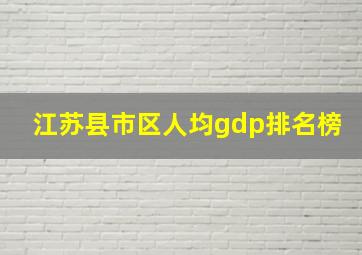 江苏县市区人均gdp排名榜